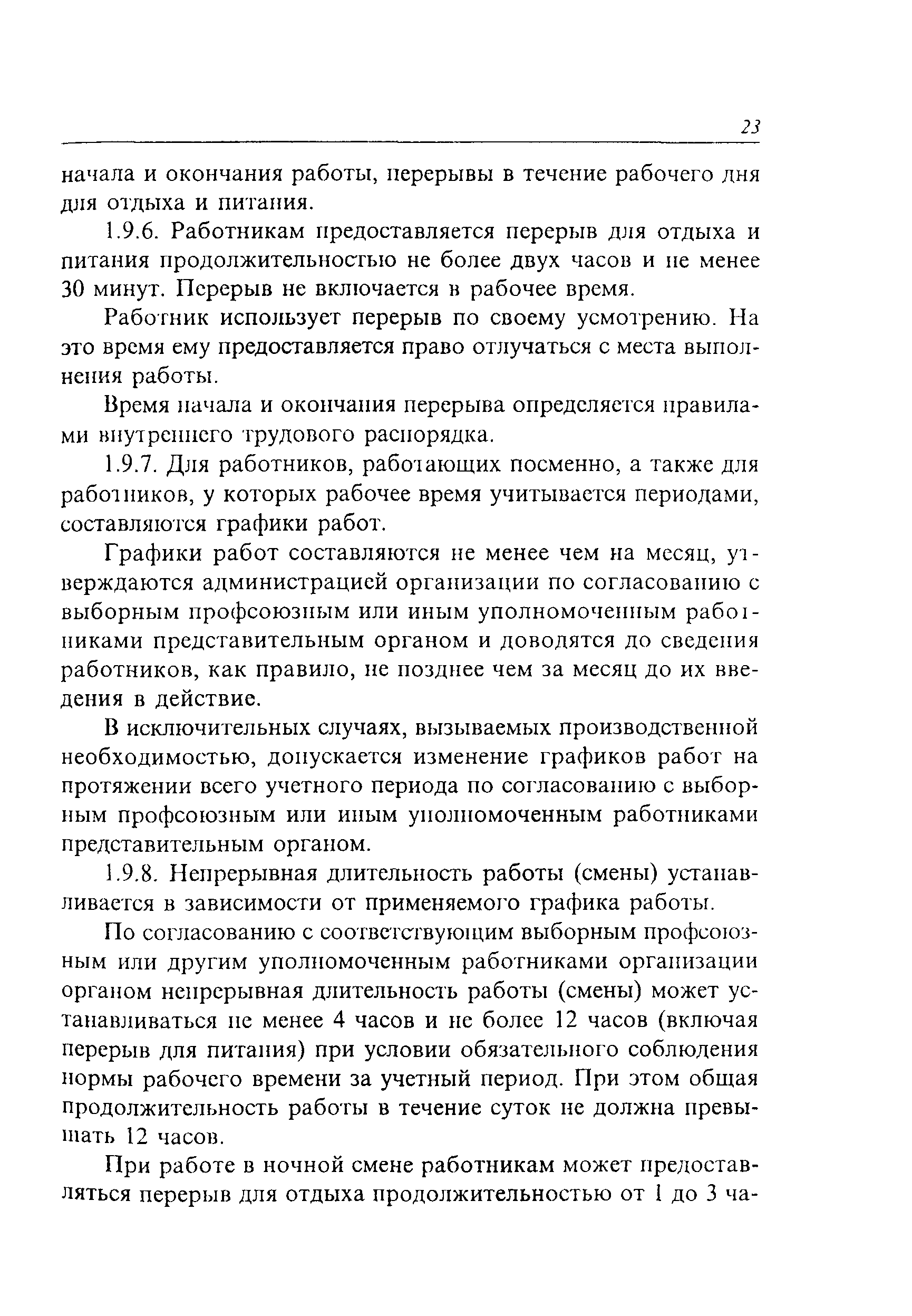 23

начала и окончания работы, перерывы в течение рабочего дня для отдыха и питания.

1.9.6. Работникам предоставляется перерыв для отдыха и питания продолжительностью не более двух часов и не менее 30 минут. Перерыв не включается в рабочее время.

Работник использует перерыв по своему усмотрению. На это время ему предоставляется право отлучаться с места выполнения работы.

Время начала и окончания перерыва определяется правилами внутреннего трудового распорядка.

1.9.7. Для работников, работающих посменно, а также для работников, у которых рабочее время учитывается периодами, составляются графики работ.

Графики работ составляются не менее чем на месяц, утверждаются администрацией организации по согласованию с выборным профсоюзным или иным уполномоченным работниками представительным органом и доводятся до сведения работников, как правило, не позднее чем за месяц до их введения в действие.

В исключительных случаях, вызываемых производственной необходимостью, допускается изменение графиков работ на протяжении всего учетного периода по согласованию с выборным профсоюзным или иным уполномоченным работниками представительным органом.

1.9.8. Непрерывная длительность работы (смены) устанавливается в зависимости от применяемого графика работы.

По согласованию с соответствующим выборным профсоюзным или другим уполномоченным работниками организации органом непрерывная длительность работы (смены) может устанавливаться не менее 4 часов и не более 12 часов (включая перерыв для питания) при условии обязательного соблюдения нормы рабочего времени за учетный период. При этом общая продолжительность работы в течение суток не должна превышать 12 часов.

При работе в ночной смене работникам может предоставляться перерыв для отдыха продолжительностью от 1 до 3 ча-